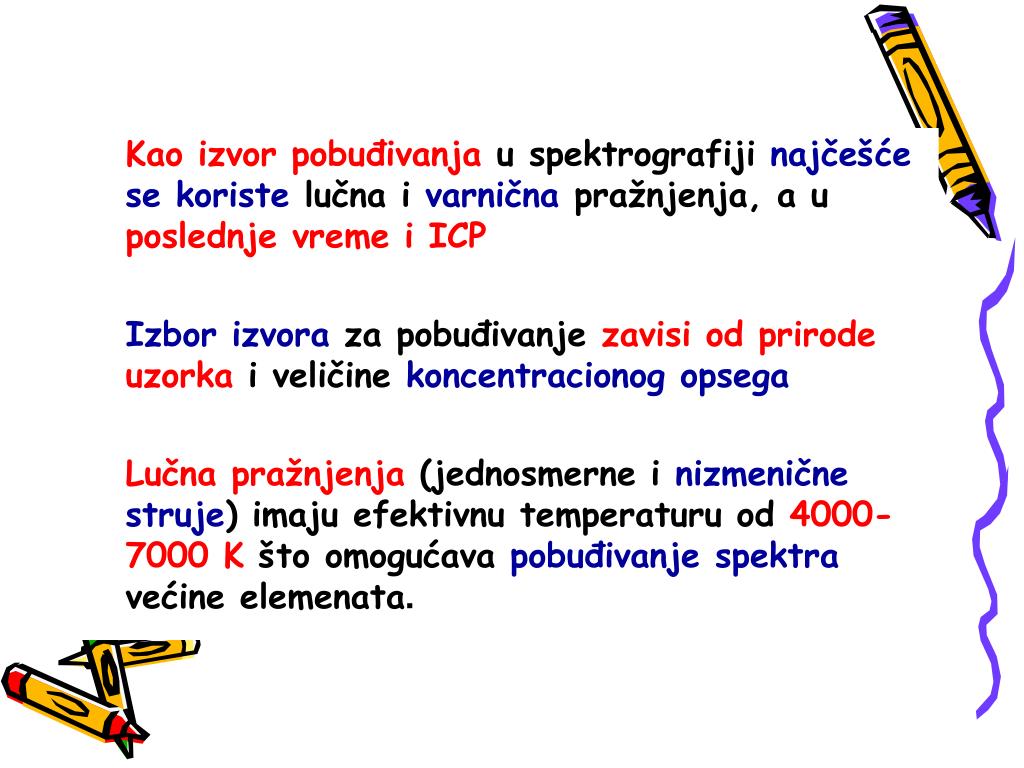 Kao izvor pobuđivanja u spektrografiji najčešće se koriste lučna i varnična pražnjenja, a u poslednje vreme i ICP

Izbor izvora za pobuđivanje zavisi od prirode uzorka i veličine koncentracionog opsega

Lučna pražnjenja (jednosmerne i nizmenične struje) imaju efektivnu temperaturu od 4000-7000 K što omogućava pobuđivanje spektra većine elemenata.